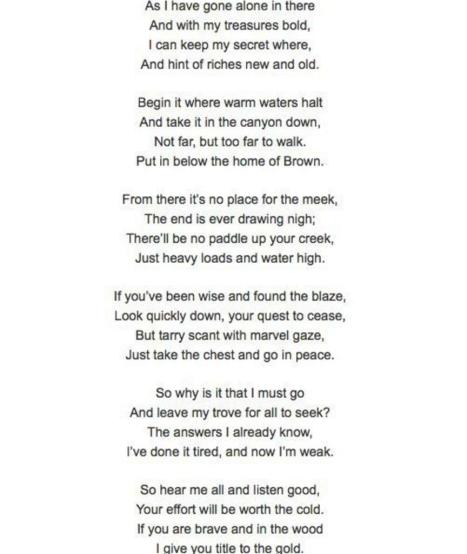 As I have gone alone in there
And with my treasures bold,
I can keep my secret where,
And hint of riches new and old.

Begin it where warm waters halt
And take it in the canyon down,
Not far, but too far to walk.
Put in below the home of Brown.

From there it's no place for the meek,
The end is ever drawing nigh;
There'll be no paddle up your creek,
Just heavy loads and water high.

If you've been wise and found the blaze,
Look quickly down, your quest to cease,
But tarry scant with marvel gaze,
Just take the chest and go in peace.

So why is it that I must go
And leave my trove for all to seek?
The answers I already know,
I've done it tired, and now I'm weak.

So hear me all and listen good,
Your effort will be worth the cold.
If you are brave and in the wood
I give you title to the gold.